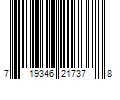 7 19346 21737 8